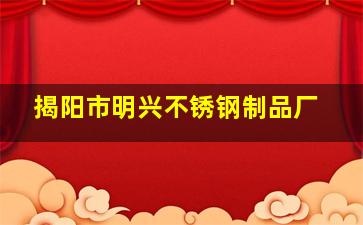 揭阳市明兴不锈钢制品厂